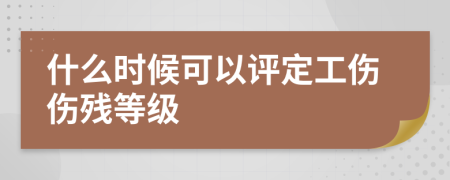 什么时候可以评定工伤伤残等级